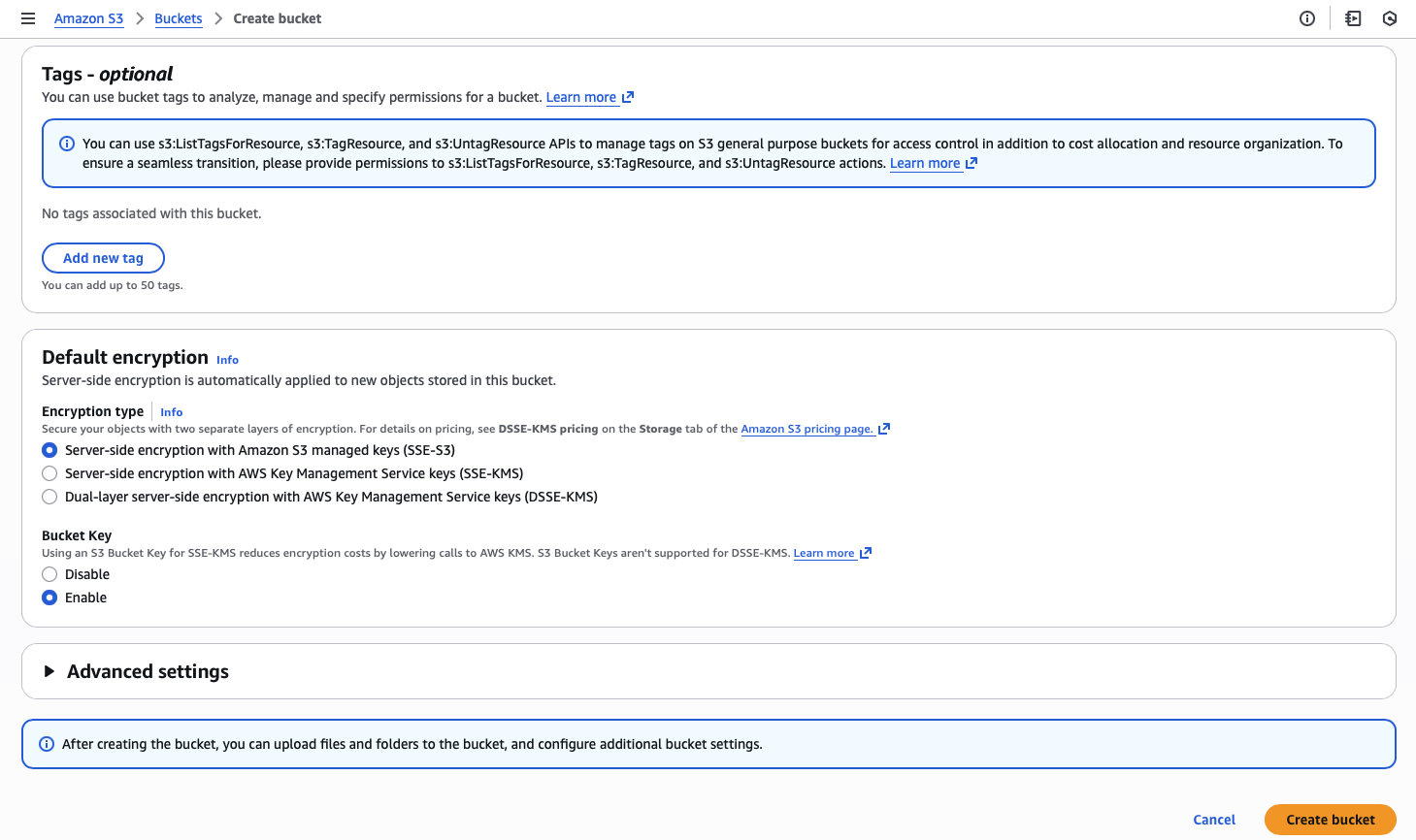 Amazon S3 > Buckets > Create bucket

Tags - optional
You can use bucket tags to analyze, manage and specify permissions for a bucket. Learn more

You can use s3:ListTagsForResource, s3:TagResource, and s3:UntagResource APIs to manage tags on S3 general purpose buckets for access control in addition to cost allocation and resource organization. To ensure a seamless transition, please provide permissions to s3:ListTagsForResource, s3:TagResource, and s3:UntagResource actions. Learn more

No tags associated with this bucket.

Add new tag
You can add up to 50 tags.

Default encryption Info
Server-side encryption is automatically applied to new objects stored in this bucket.

Encryption type Info
Secure your objects with two separate layers of encryption. For details on pricing, see DSSE-KMS pricing on the Storage tab of the Amazon S3 pricing page.
Server-side encryption with Amazon S3 managed keys (SSE-S3)
Server-side encryption with AWS Key Management Service keys (SSE-KMS)
Dual-layer server-side encryption with AWS Key Management Service keys (DSSE-KMS)

Bucket Key
Using an S3 Bucket Key for SSE-KMS reduces encryption costs by lowering calls to AWS KMS. S3 Bucket Keys aren't supported for DSSE-KMS. Learn more
Disable
Enable

Advanced settings

After creating the bucket, you can upload files and folders to the bucket, and configure additional bucket settings.

Cancel Create bucket